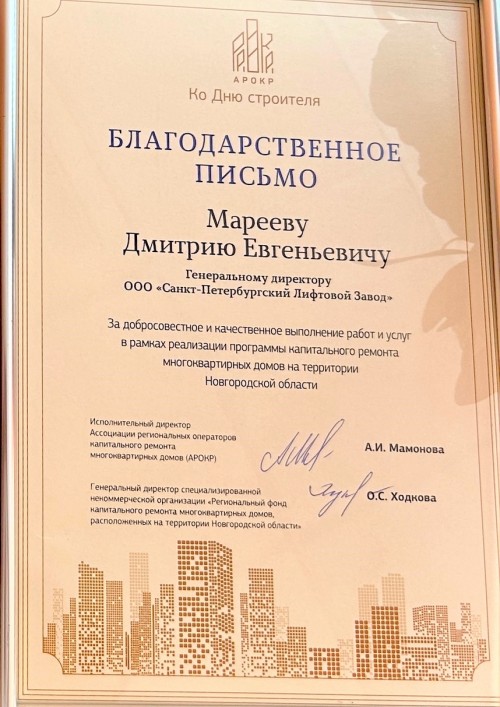 АРОКР

Ко Дню строителя

БЛАГОДАРСТВЕННОЕ ПИСЬМО

Марееву
Дмитрию Евгеньевичу

Генеральному директору
ООО «Санкт-Петербургский Лифтовой Завод»

За добросовестное и качественное выполнение работ и услуг в рамках реализации программы капитального ремонта многоквартирных домов на территории Новгородской области

Исполнительный директор Ассоциации региональных операторов капитального ремонта многоквартирных домов (АРОКР) А.И. Мамонова

Генеральный директор специализированной некоммерческой организации «Региональный фонд капитального ремонта многоквартирных домов, расположенных на территории Новгородской области» О.С. Ходкова